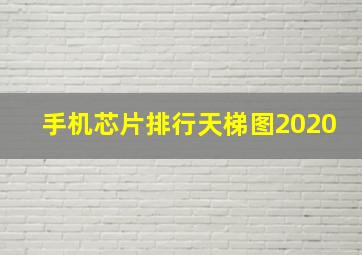 手机芯片排行天梯图2020